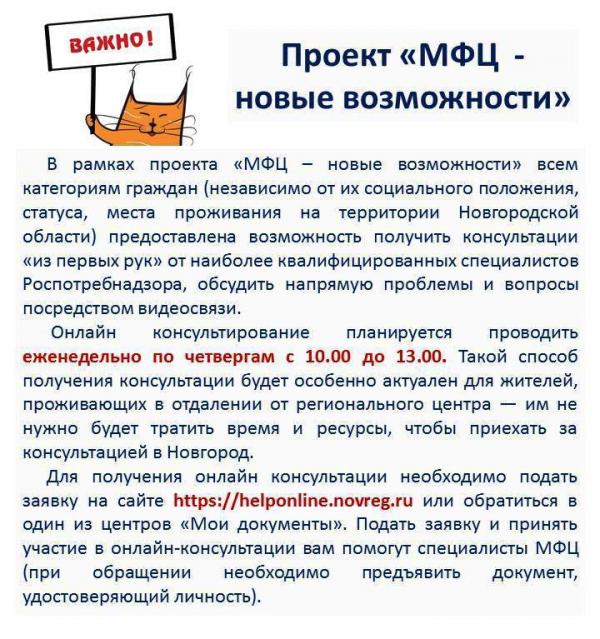 ВАЖНО!

Проект «МФЦ - новые возможности»

В рамках проекта «МФЦ – новые возможности» всем категориям граждан (независимо от их социального положения, статуса, места проживания на территории Новгородской области) предоставлена возможность получить консультации «из первых рук» от наиболее квалифицированных специалистов Роспотребнадзора, обсудить напрямую проблемы и вопросы посредством видеосвязи.

Онлайн консультирование планируется проводить еженедельно по четвергам с 10.00 до 13.00. Такой способ получения консультации будет особенно актуален для жителей, проживающих в отдалении от регионального центра — им не нужно будет тратить время и ресурсы, чтобы приехать за консультацией в Новгород.

Для получения онлайн консультации необходимо подать заявку на сайте https://helponline.novreg.ru или обратиться в один из центров «Мои документы». Подать заявку и принять участие в онлайн-консультации вам помогут специалисты МФЦ (при обращении необходимо предъявить документ, удостоверяющий личность).